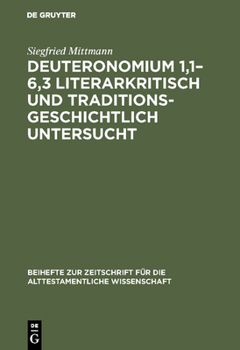 DE GRUYTER

Siegfried Mittmann

DEUTERONOMIUM 1,1–6,3 LITERARKRITISCH UND TRADITIONSGESCHICHTLICH UNTERSUCHT

BEIHEFTE ZUR ZEITSCHRIFT FÜR DIE ALTTESTAMENTLICHE WISSENSCHAFT

DE G